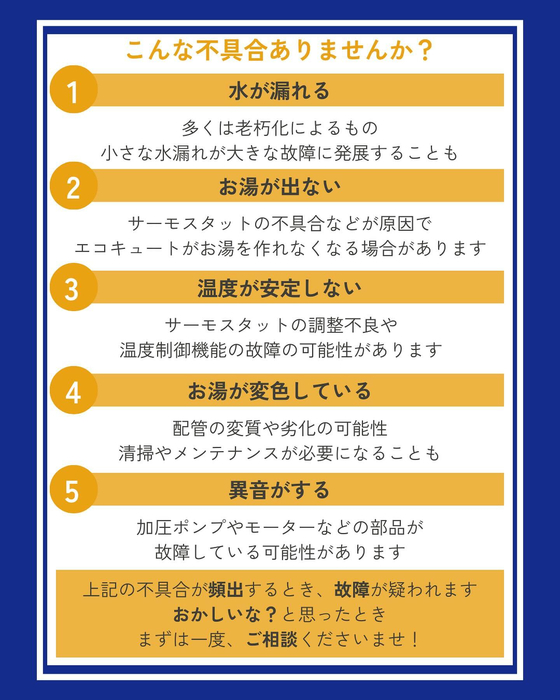 こんな不具合ありませんか？

1 水が漏れる

多くは老朽化によるもの
小さな水漏れが大きな故障に発展することも

2 お湯が出ない

サーモスタットの不具合などが原因で
エコキュートがお湯を作れなくなる場合があります

3 温度が安定しない

サーモスタットの調整不良や
温度制御機能の故障の可能性があります

4 お湯が変色している

配管の変質や劣化の可能性
清掃やメンテナンスが必要になることも

5 異音がする

加圧ポンプやモーターなどの部品が
故障している可能性があります

上記の不具合が頻出するとき、故障が疑われます
おかしいな？と思ったとき
まずは一度、ご相談くださいませ！